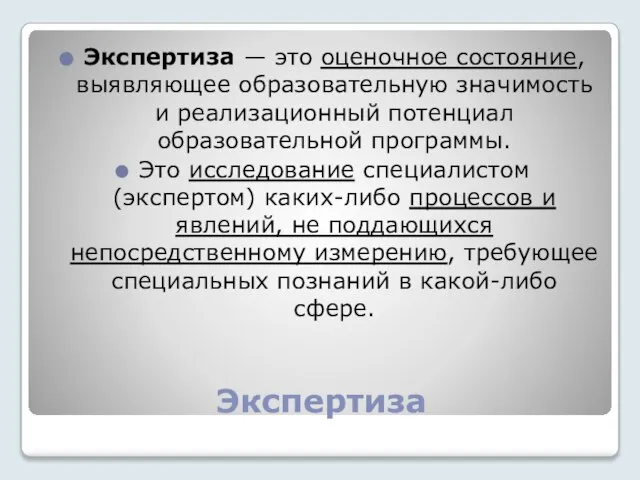 Экспертиза — это оценочное состояние, выявляющее образовательную значимость и реализационный потенциал образовательной программы.

Это исследование специалистом (экспертом) каких-либо процессов и явлений, не поддающихся непосредственному измерению, требующее специальных познаний в какой-либо сфере.

Экспертиза